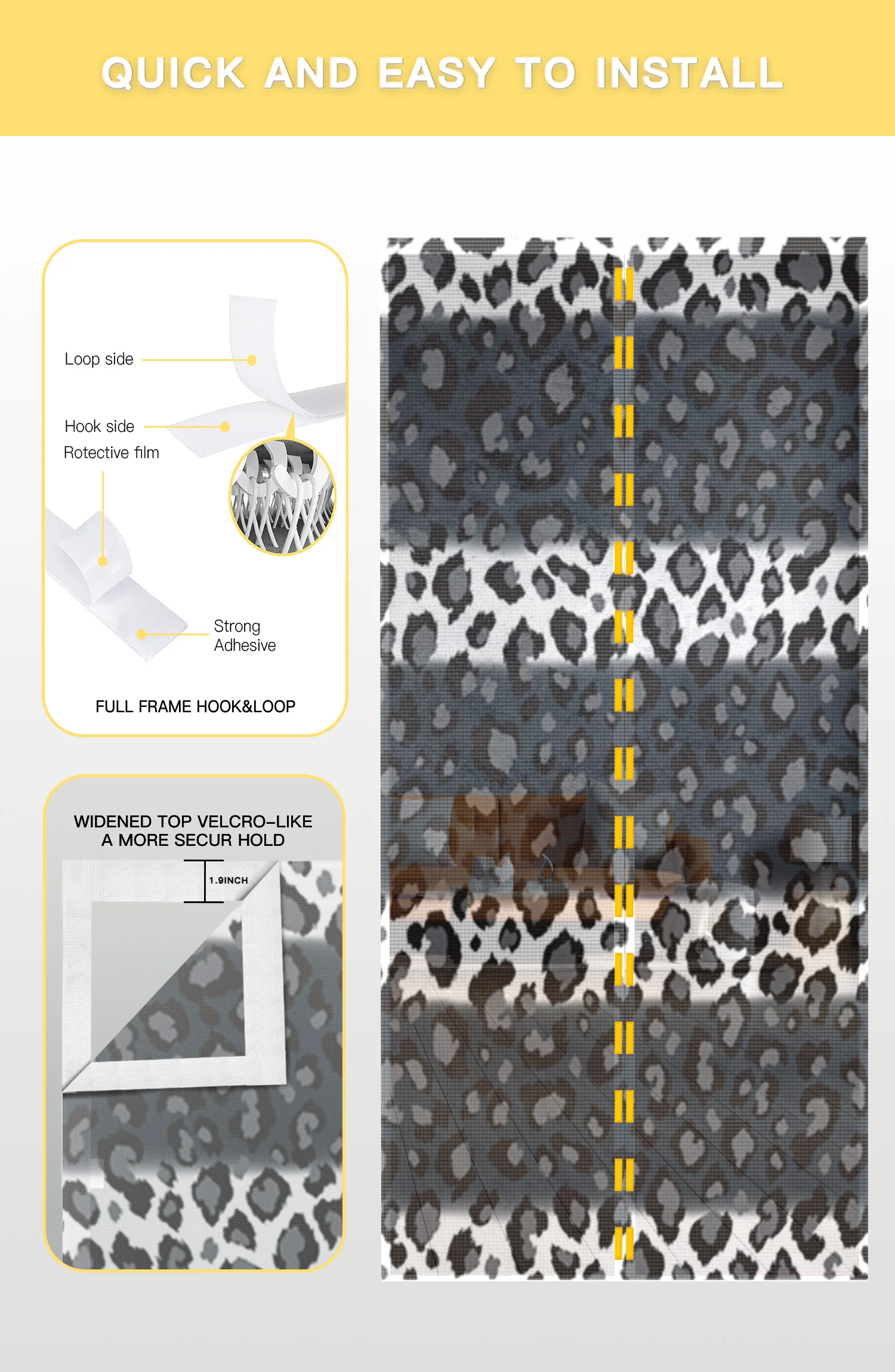 QUICK AND EASY TO INSTALL

Loop side

Hook side

Rotective film

Strong
Adhesive

FULL FRAME HOOK&LOOP

WIDENED TOP VELCRO-LIKE
A MORE SECUR HOLD

1.9INCH